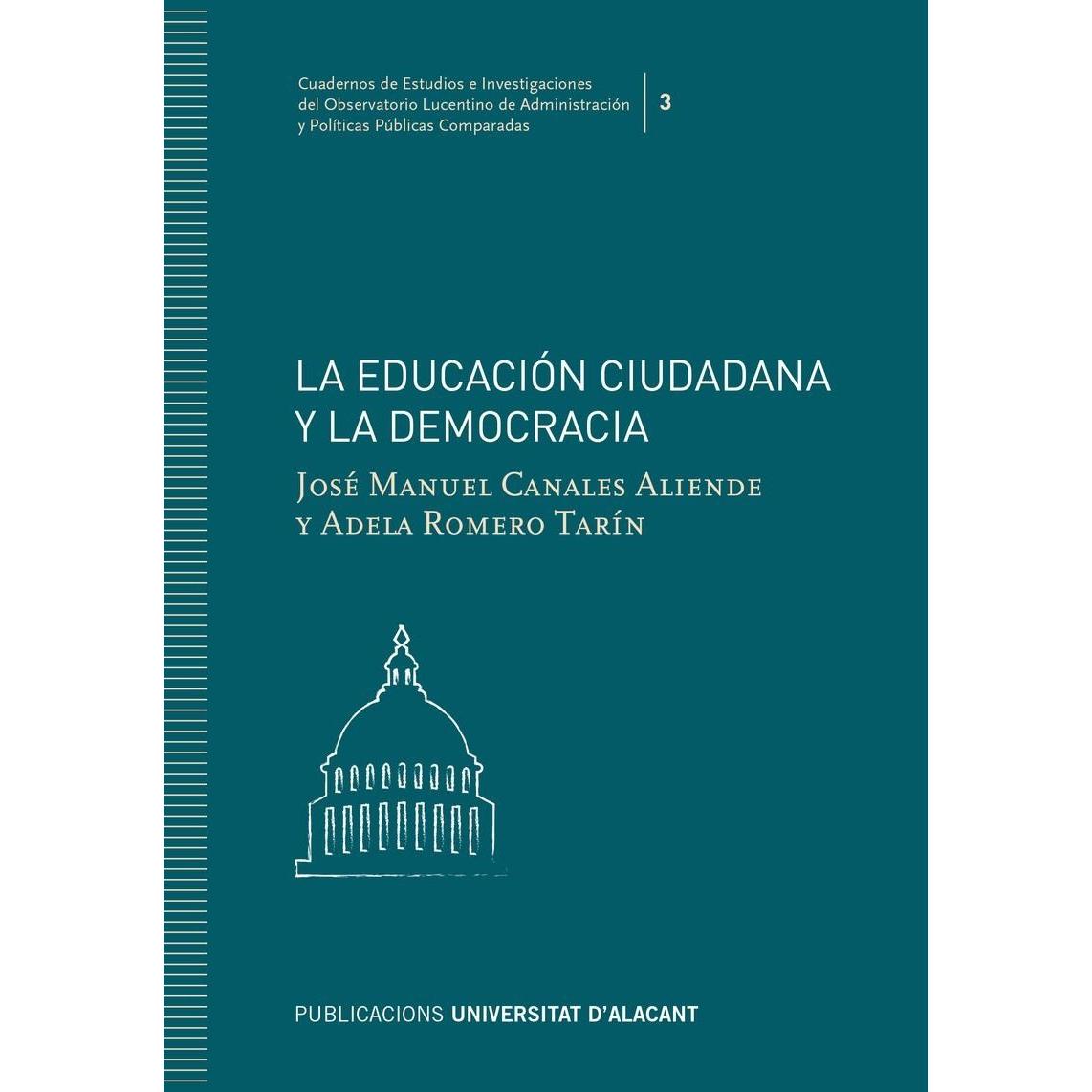 Cuadernos de Estudios e Investigaciones
del Observatorio Lucentino de Administración
y Políticas Públicas Comparadas

3

LA EDUCACIÓN CIUDADANA
Y LA DEMOCRACIA

José Manuel Canales Aliende
y Adela Romero Tarín

PUBLICACIONS UNIVERSITAT D'ALACANT